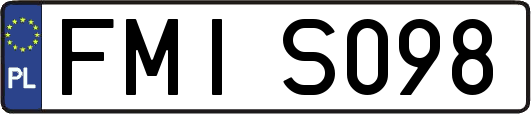 PL
FMI S098